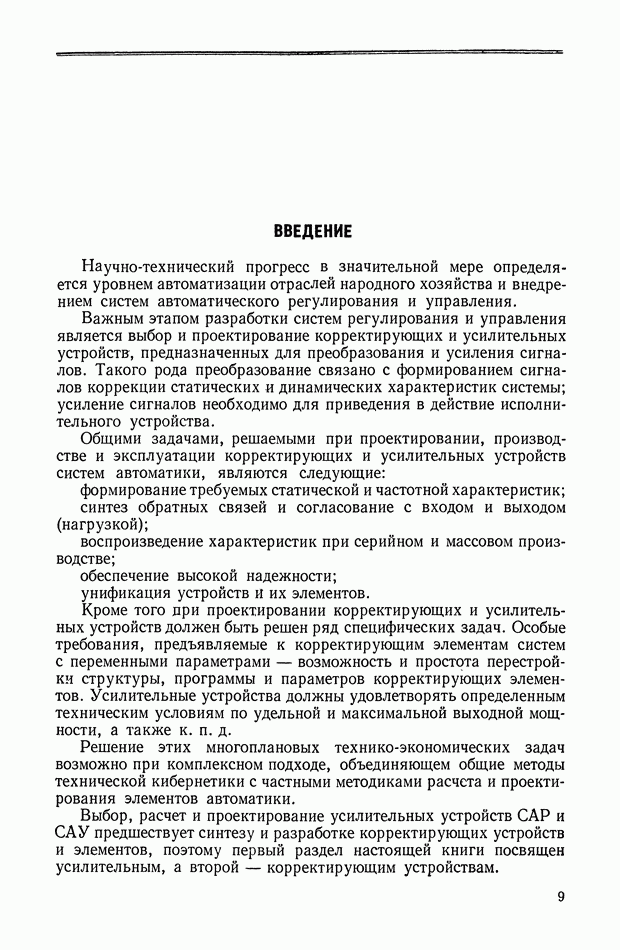 ВВЕДЕНИЕ

Научно-технический прогресс в значительной мере определяется уровнем автоматизации отраслей народного хозяйства и внедрением систем автоматического регулирования и управления.

Важным этапом разработки систем регулирования и управления является выбор и проектирование корректирующих и усилительных устройств, предназначенных для преобразования и усиления сигналов. Такого рода преобразование связано с формированием сигналов коррекции статических и динамических характеристик системы; усиление сигналов необходимо для приведения в действие исполнительного устройства.

Общими задачами, решаемыми при проектировании, производстве и эксплуатации корректирующих и усилительных устройств систем автоматики, являются следующие:

формирование требуемых статической и частотной характеристик;

синтез обратных связей и согласование с входом и выходом (нагрузкой);

воспроизведение характеристик при серийном и массовом производстве;

обеспечение высокой надежности;

унификация устройств и их элементов.

Кроме того при проектировании корректирующих и усилительных устройств должен быть решен ряд специфических задач. Особые требования, предъявляемые к корректирующим элементам систем с переменными параметрами — возможность и простота перестройки структуры, программы и параметров корректирующих элементов. Усилительные устройства должны удовлетворять определенным техническим условиям по удельной и максимальной выходной мощности, а также к. п. д.

Решение этих многоплановых технико-экономических задач возможно при комплексном подходе, объединяющем общие методы технической кибернетики с частными методиками расчета и проектирования элементов автоматики.

Выбор, расчет и проектирование усилительных устройств САР и САУ предшествует синтезу и разработке корректирующих устройств и элементов, поэтому первый раздел настоящей книги посвящен усилительным, а второй — корректирующим устройствам.

9